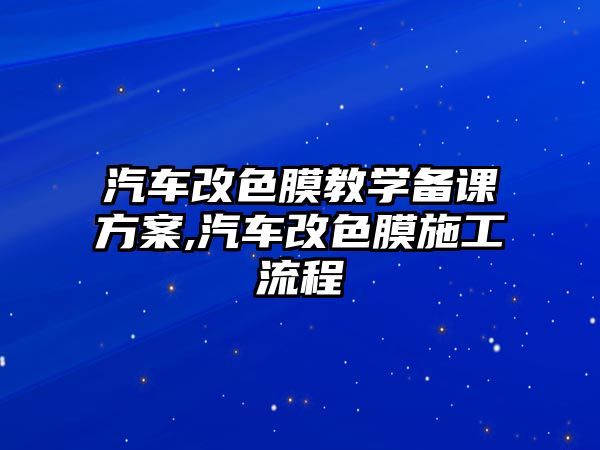 汽车改色膜教学备课方案,汽车改色膜施工流程